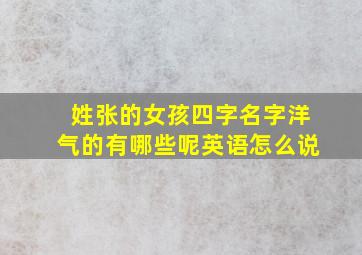 姓张的女孩四字名字洋气的有哪些呢英语怎么说